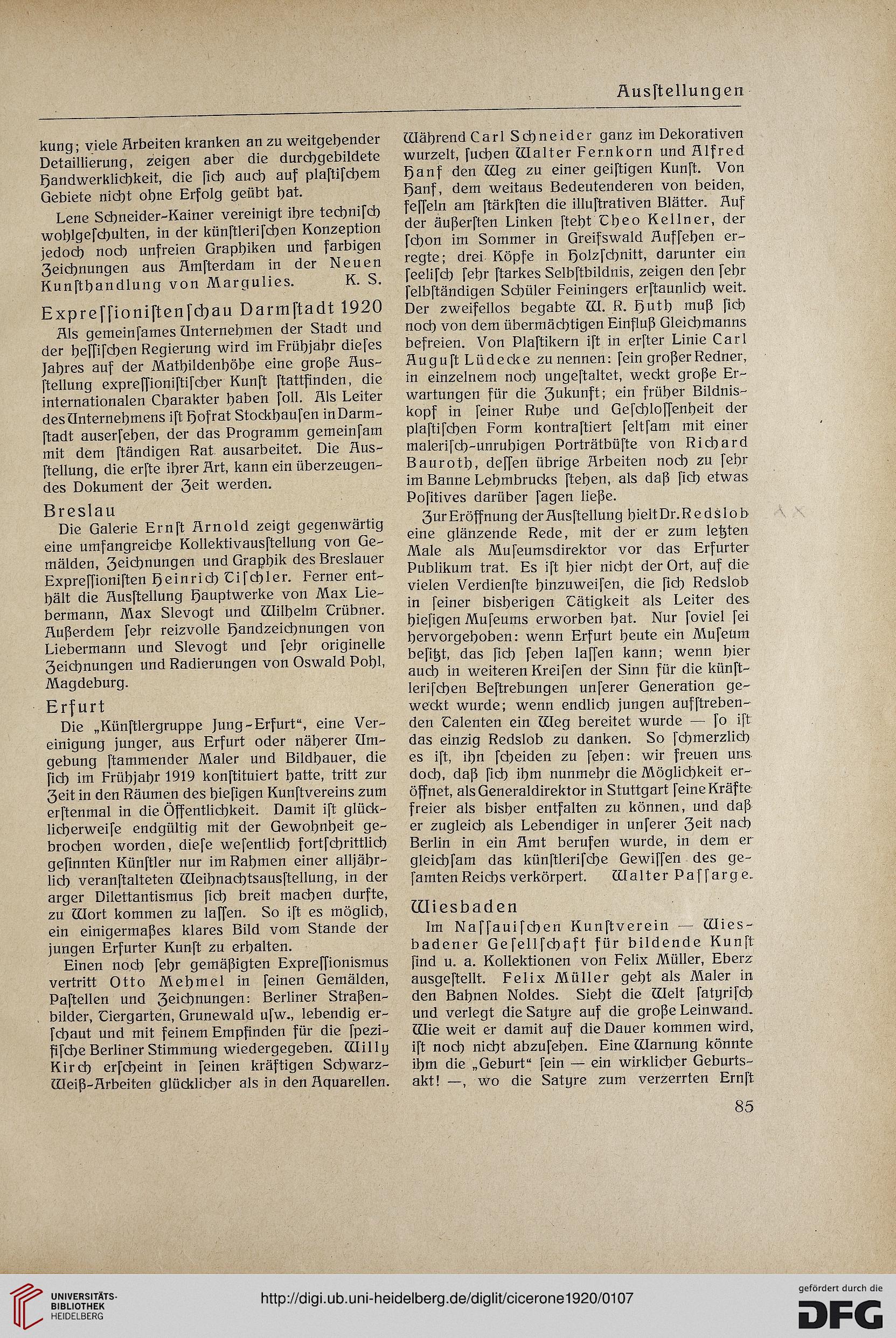 Ausſtellungen

kung; viele Arbeiten kranken an zu weitgehender Detaillierung, zeigen aber die durchgebildete Handwerklichkeit, die ſich auch auf plaſtiſchem Gebiete nicht ohne Erfolg geübt hat.

Lene Schneider-Kainer vereinigt ihre techniſch wohlgeſchulten, in der künſtleriſchen Konzeption jedoch noch unfreien Graphiken und farbigen Zeichnungen aus Amſterdam in der Neuen Kunſthandlung von Margulies. K. S.

Expreſſioniſtenſchau Darmſtadt 1920

Als gemeinſames Unternehmen der Stadt und der heſſiſchen Regierung wird im Frühjahr dieſes Jahres auf der Mathildenhöhe eine große Ausſtellung expreſſioniſtiſcher Kunſt ſtattfinden, die internationalen Charakter haben ſoll. Als Leiter des Unternehmens iſt Hofrat Stockhauſen in Darmſtadt auserſehen, der das Programm gemeinſam mit dem ſtändigen Rat ausarbeitet. Die Ausſtellung, die erſte ihrer Art, kann ein überzeugendes Dokument der Zeit werden.

Breslau

Die Galerie Ernſt Arnold zeigt gegenwärtig eine umfangreiche Kollektivausſtellung von Gemälden, Zeichnungen und Graphik des Breslauer Expreſſioniſten Heinrich Tiſchler. Ferner enthält die Ausſtellung Hauptwerke von Max Liebermann, Max Slevogt und Wilhelm Trübner. Außerdem ſehr reizvolle Handzeichnungen von Liebermann und Slevogt und ſehr originelle Zeichnungen und Radierungen von Oswald Pohl, Magdeburg.

Erfurt

Die „Künſtlergruppe Jung-Erfurt“, eine Vereinigung junger, aus Erfurt oder näherer Umgebung ſtammender Maler und Bildhauer, die ſich im Frühjahr 1919 konſtituiert hatte, tritt zur Zeit in den Räumen des hieſigen Kunſtvereins zum erſtenmal in die Öffentlichkeit. Damit iſt glücklicherweiſe endgültig mit der Gewohnheit gebrochen worden, dieſe weſentlich fortſchrittlich geſinnten Künſtler nur im Rahmen einer alljährlich veranſtalteten Weihnachtsausſtellung, in der arger Dilettantismus ſich breit machen durfte, zu Wort kommen zu laſſen. So iſt es möglich, ein einigermaßes klares Bild vom Stande der jungen Erfurter Kunſt zu erhalten.

Einen noch ſehr gemäßigten Expreſſionismus vertritt Otto Mehmel in ſeinen Gemälden, Paſtellen und Zeichnungen: Berliner Straßenbilder, Tiergarten, Grunewald uſw., lebendig erſchaut und mit feinem Empfinden für die ſpezifiſche Berliner Stimmung wiedergegeben. Willy Kirch erſcheint in ſeinen kräftigen Schwarz-Weiß-Arbeiten glücklicher als in den Aquarellen.

Während Carl Schneider ganz im Dekorativen wurzelt, ſuchen Walter Fernkorn und Alfred Hanf den Weg zu einer geiſtigen Kunſt. Von Hanf, dem weitaus Bedeutenderen von beiden, feſſeln am ſtärkſten die illuſtrativen Blätter. Auf der äußerſten Linken ſteht Theo Kellner, der ſchon im Sommer in Greifswald Aufſehen erregte; drei Köpfe in Holzſchnitt, darunter ein ſeeliſch ſehr ſtarkes Selbſtbildnis, zeigen den ſehr ſelbſtändigen Schüler Feiningers erſtaunlich weit. Der zweifellos begabte W. R. Huth muß ſich noch von dem übermächtigen Einfluß Gleichmanns befreien. Von Plaſtikern iſt in erſter Linie Carl Auguſt Lüdecke zu nennen: ſein großer Redner, in einzelnem noch ungeſtaltet, weckt große Erwartungen für die Zukunft; ein früher Bildniskopf in ſeiner Ruhe und Geſchloſſenheit der plaſtiſchen Form kontraſtiert ſeltſam mit einer maleriſch-unruhigen Porträtbüſte von Richard Bauroth, deſſen übrige Arbeiten noch zu ſehr im Banne Lehmbrucks ſtehen, als daß ſich etwas Poſitives darüber ſagen ließe.

Zur Eröffnung der Ausſtellung hielt Dr. Redslob eine glänzende Rede, mit der er zum letzten Male als Muſeumsdirektor vor das Erfurter Publikum trat. Es iſt hier nicht der Ort, auf die vielen Verdienſte hinzuweiſen, die ſich Redslob in ſeiner bisherigen Tätigkeit als Leiter des hieſigen Muſeums erworben hat. Nur ſoviel ſei hervorgehoben: wenn Erfurt heute ein Muſeum beſitzt, das ſich ſehen laſſen kann; wenn hier auch in weiteren Kreiſen der Sinn für die künſtleriſchen Beſtrebungen unſerer Generation geweckt wurde; wenn endlich jungen aufſtrebenden Talenten ein Weg bereitet wurde — ſo iſt das einzig Redslob zu danken. So ſchmerzlich es iſt, ihn ſcheiden zu ſehen: wir freuen uns doch, daß ſich ihm nunmehr die Möglichkeit eröffnet, als Generaldirektor in Stuttgart ſeine Kräfte freier als bisher entfalten zu können, und daß er zugleich als Lebendiger in unſerer Zeit nach Berlin in ein Amt berufen wurde, in dem er gleichſam das künſtleriſche Gewiſſen des geſamten Reichs verkörpert. Walter Paſſarge.

Wiesbaden

Im Naſſauiſchen Kunſtverein — Wiesbadener Geſellſchaft für bildende Kunſt ſind u. a. Kollektionen von Felix Müller, Eberz ausgeſtellt. Felix Müller geht als Maler in den Bahnen Noldes. Sieht die Welt ſatyriſch und verlegt die Satyre auf die große Leinwand. Wie weit er damit auf die Dauer kommen wird, iſt noch nicht abzuſehen. Eine Warnung könnte ihm die „Geburt“ ſein — ein wirklicher Geburtsakt! —, wo die Satyre zum verzerrten Ernſt

85

UNIVERSITÄTS-BIBLIOTHEK HEIDELBERG

http://digi.ub.uni-heidelberg.de/diglit/cicerone1920/0107

gefördert durch die DFG